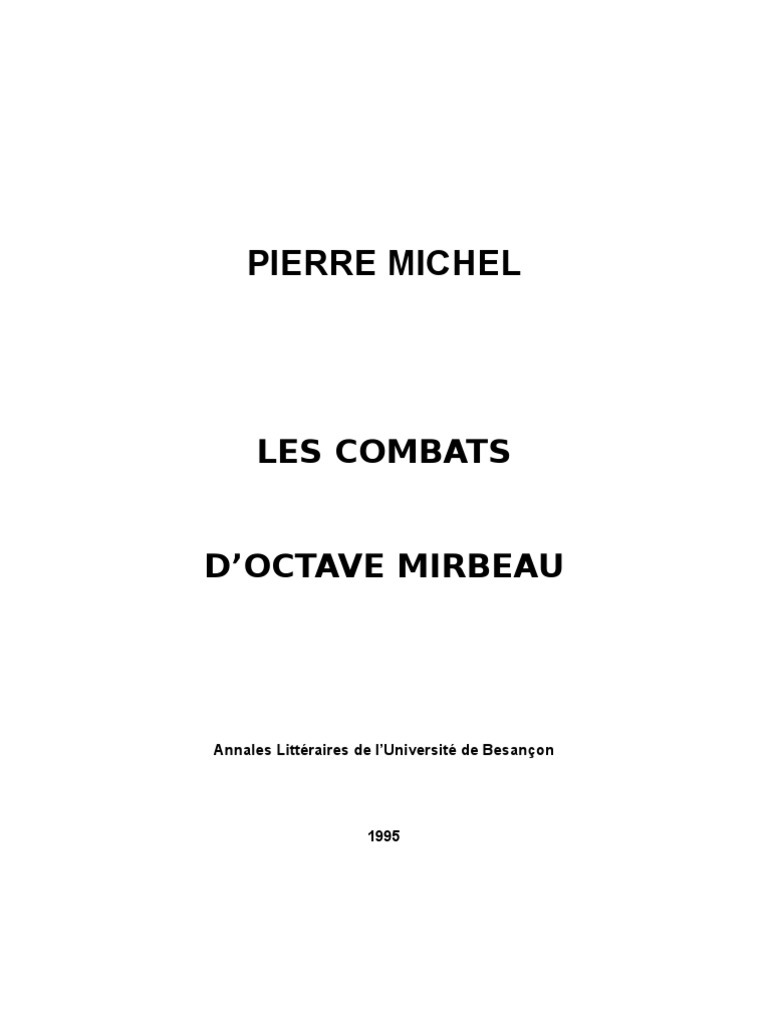 PIERRE MICHEL

LES COMBATS

D’OCTAVE MIRBEAU

Annales Littéraires de l’Université de Besançon

1995